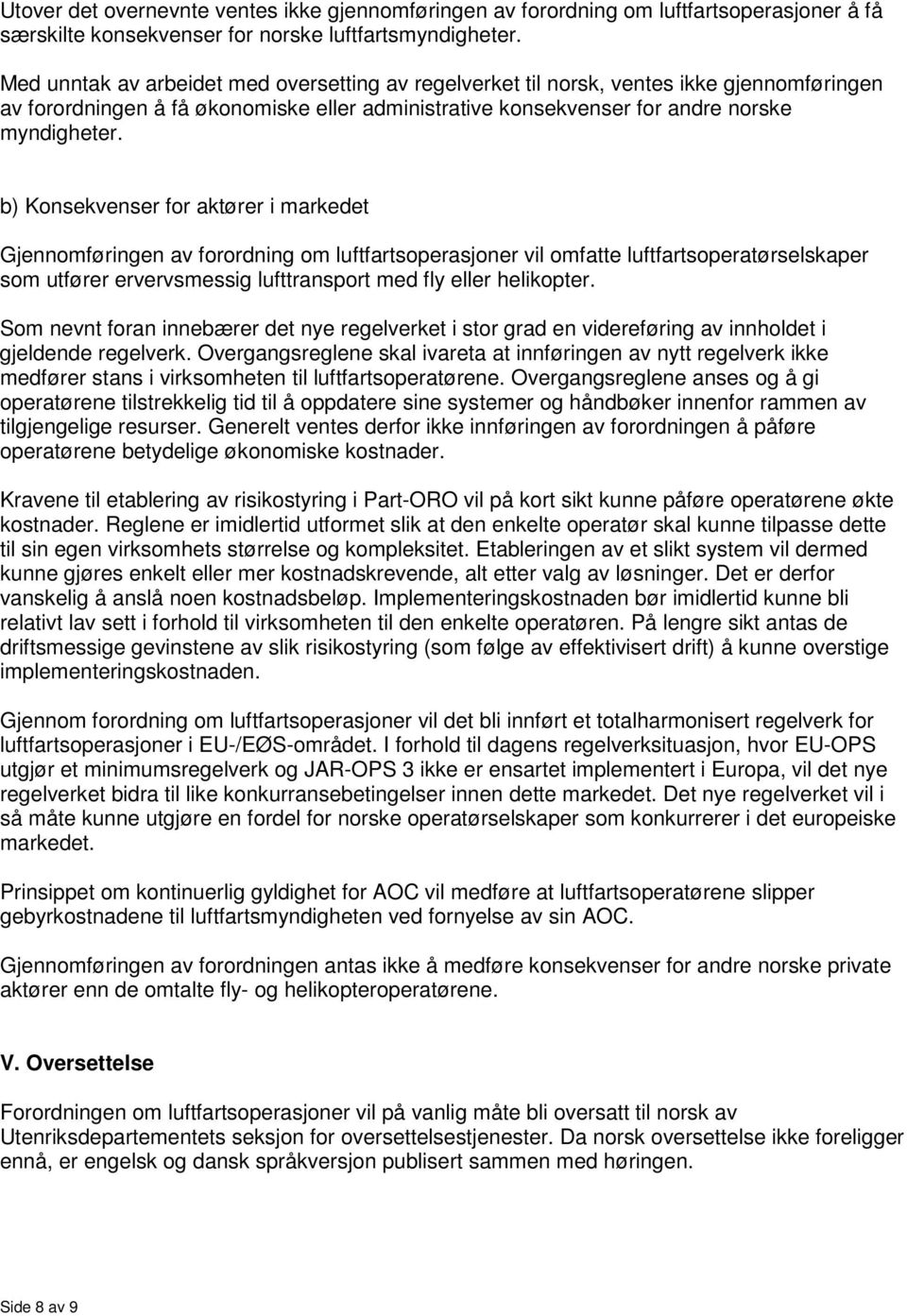 Utover det overnevnte ventes ikke gjennomføringen av forordning om luftfartsoperasjoner å få særskilte konsekvenser for norske luftfartsmyndigheter.

Med unntak av arbeidet med oversetting av regelverket til norsk, ventes ikke gjennomføringen av forordningen å få økonomiske eller administrative konsekvenser for andre norske myndigheter.

b) Konsekvenser for aktører i markedet

Gjennomføringen av forordning om luftfartsoperasjoner vil omfatte luftfartsoperatørselskaper som utfører ervervsmessig lufttransport med fly eller helikopter.

Som nevnt foran innebærer det nye regelverket i stor grad en videreføring av innholdet i gjeldende regelverk. Overgangsreglene skal ivareta at innføringen av nytt regelverk ikke medfører stans i virksomheten til luftfartsoperatørene. Overgangsreglene anses og å gi operatørene tilstrekkelig tid til å oppdatere sine systemer og håndbøker innenfor rammen av tilgjengelige resurser. Generelt ventes derfor ikke innføringen av forordningen å påføre operatørene betydelige økonomiske kostnader.

Kravene til etablering av risikostyring i Part-ORO vil på kort sikt kunne påføre operatørene økte kostnader. Reglene er imidlertid utformet slik at den enkelte operatør skal kunne tilpasse dette til sin egen virksomhets størrelse og kompleksitet. Etableringen av et slikt system vil dermed kunne gjøres enkelt eller mer kostnadskrevende, alt etter valg av løsninger. Det er derfor vanskelig å anslå noen kostnadsbeløp. Implementeringskostnaden bør imidlertid kunne bli relativt lav sett i forhold til virksomheten til den enkelte operatøren. På lengre sikt antas de driftsmessige gevinstene av slik risikostyring (som følge av effektivisert drift) å kunne overstige implementeringskostnaden.

Gjennom forordning om luftfartsoperasjoner vil det bli innført et totalharmonisert regelverk for luftfartsoperasjoner i EU-/EØS-området. I forhold til dagens regelverksituasjon, hvor EU-OPS utgjør et minimumsregelverk og JAR-OPS 3 ikke er ensartet implementert i Europa, vil det nye regelverket bidra til like konkurransebetingelser innen dette markedet. Det nye regelverket vil i så måte kunne utgjøre en fordel for norske operatørselskaper som konkurrerer i det europeiske markedet.

Prinsippet om kontinuerlig gyldighet for AOC vil medføre at luftfartsoperatørene slipper gebyrkostnadene til luftfartsmyndigheten ved fornyelse av sin AOC.

Gjennomføringen av forordningen antas ikke å medføre konsekvenser for andre norske private aktører enn de omtalte fly- og helikopteroperatørene.

V. Oversettelse

Forordningen om luftfartsoperasjoner vil på vanlig måte bli oversatt til norsk av Utenriksdepartementets seksjon for oversettelsestjenester. Da norsk oversettelse ikke foreligger ennå, er engelsk og dansk språkversjon publisert sammen med høringen.

Side 8 av 9